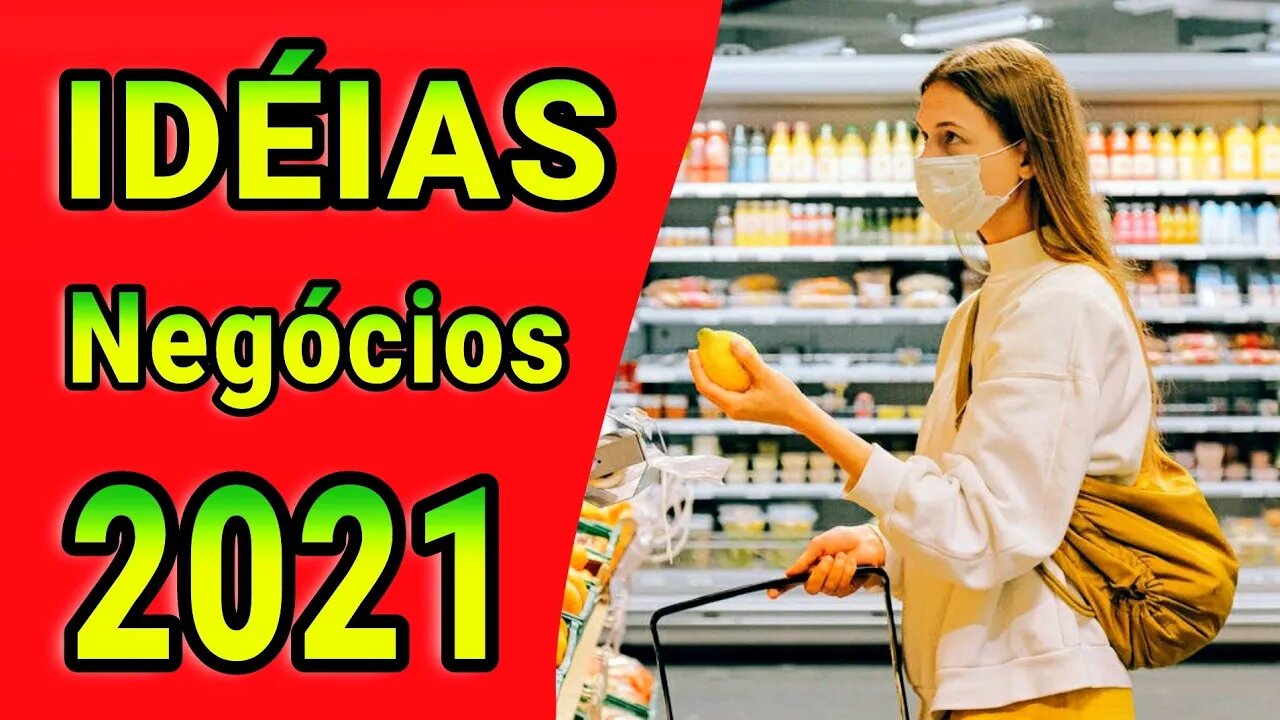 IDÉIAS
Negócios
2021